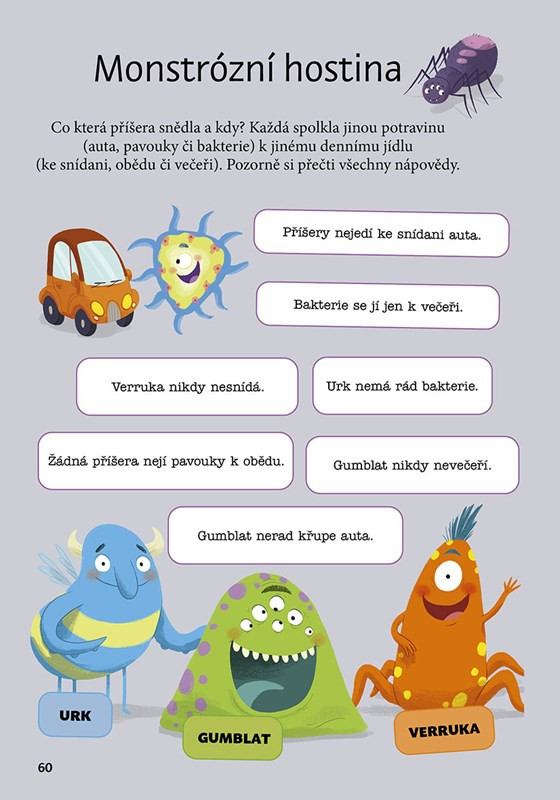 Monstrózní hostina

Co která příšera snědla a kdy? Každá spolkla jinou potravinu (auta, pavouky či bakterie) k jinému dennímu jídlu (ke snídani, obědu či večeři). Pozorně si přečti všechny nápovědy.

Příšery nejedí ke snídani auta.

Bakterie se jí jen k večeři.

Verruka nikdy nesnídá.

Urk nemá rád bakterie.

Žádná příšera nejí pavouky k obědu.

Gumblat nikdy nevečeří.

Gumblat nerad křupe auta.

URK

GUMBLAT

VERRUKA

60